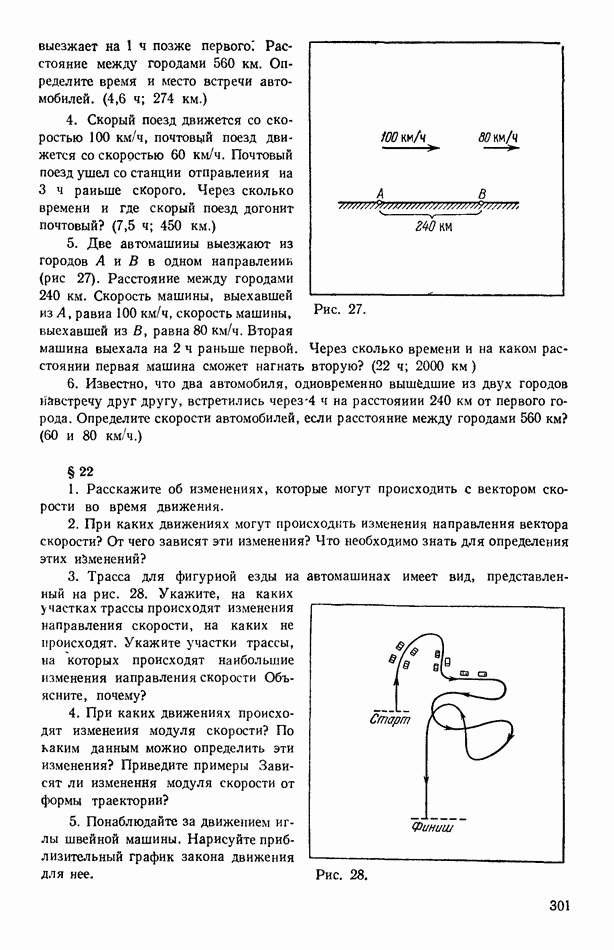 выезжает на 1 ч позже первого. Расстояние между городами 560 км. Определите время и место встречи автомобилей. (4,6 ч; 274 км.)

4. Скорый поезд движется со скоростью 100 км/ч, почтовый поезд движется со скоростью 60 км/ч. Почтовый поезд ушел со станции отправления на 3 ч раньше скорого. Через сколько времени и где скорый поезд догонит почтовый? (7,5 ч; 450 км.)

5. Две автомашины выезжают из городов $A$ и $B$ в одном направлении (рис 27). Расстояние между городами 240 км. Скорость машины, выехавшей из $A$, равна 100 км/ч, скорость машины, выехавшей из $B$, равна 80 км/ч. Вторая машина выехала на 2 ч раньше первой. Через сколько времени и на каком расстоянии первая машина сможет нагнать вторую? (22 ч; 2000 км)

100 км/ч
80 км/ч
A
B
240 км

Рис. 27.

6. Известно, что два автомобиля, одновременно вышедшие из двух городов навстречу друг другу, встретились через 4 ч на расстоянии 240 км от первого города. Определите скорости автомобилей, если расстояние между городами 560 км? (60 и 80 км/ч.)

§ 22

1. Расскажите об изменениях, которые могут происходить с вектором скорости во время движения.

2. При каких движениях могут происходить изменения направления вектора скорости? От чего зависят эти изменения? Что необходимо знать для определения этих изменений?

3. Трасса для фигурной езды на автомашинах имеет вид, представленный на рис. 28. Укажите, на каких участках трассы происходят изменения направления скорости, на каких не происходят. Укажите участки трассы, на которых происходят наибольшие изменения направления скорости Объясните, почему?

4. При каких движениях происходят изменения модуля скорости? По каким данным можно определить эти изменения? Приведите примеры Зависят ли изменения модуля скорости от формы траектории?

5. Понаблюдайте за движением иглы швейной машины. Нарисуйте приблизительный график закона движения для нее.

Старт
Финиш

Рис. 28.

301